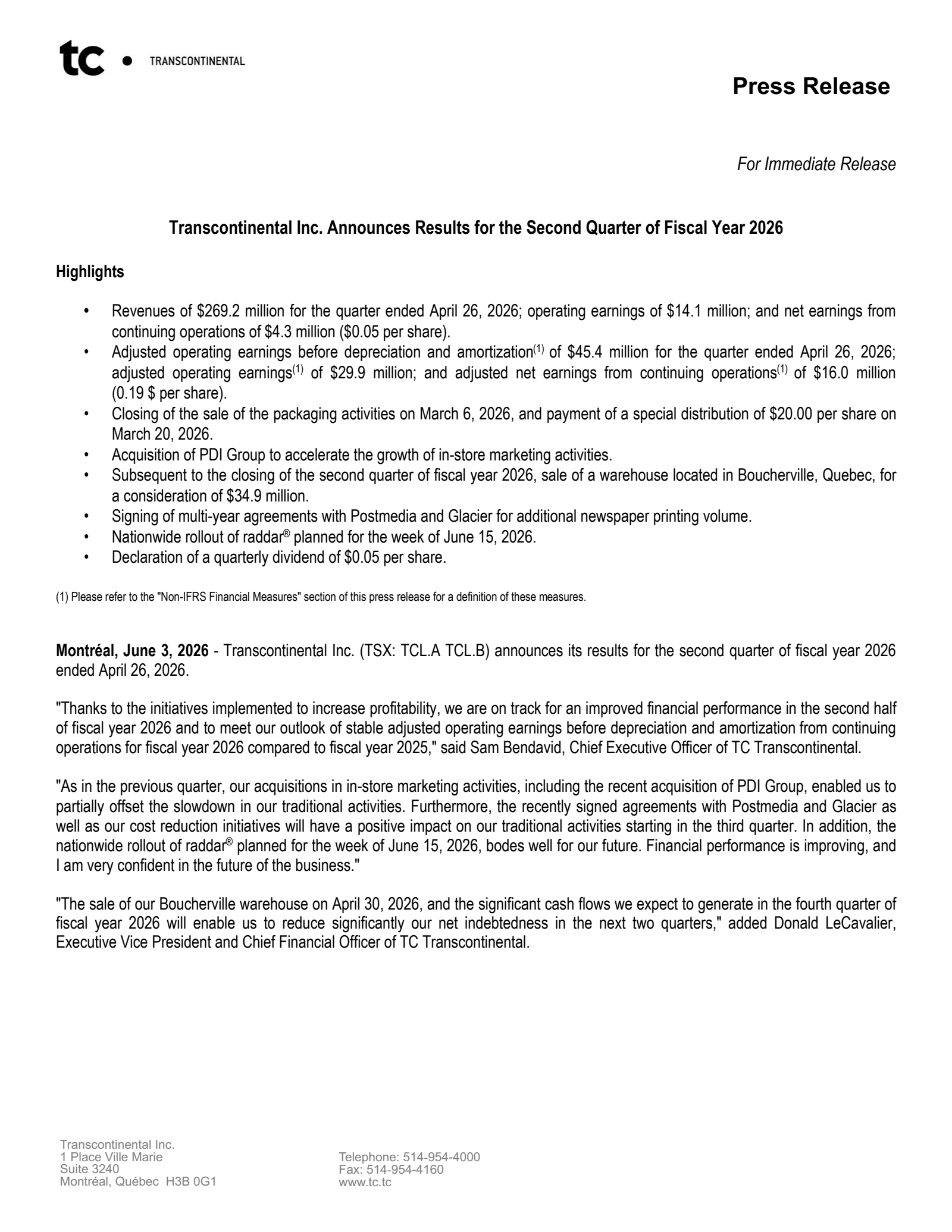 tc • TRANSCONTINENTAL

Press Release

For Immediate Release

Transcontinental Inc. Announces Results for the Second Quarter of Fiscal Year 2026

Highlights

• Revenues of \$269.2 million for the quarter ended April 26, 2026; operating earnings of \$14.1 million; and net earnings from continuing operations of \$4.3 million (\$0.05 per share).
• Adjusted operating earnings before depreciation and amortization$^{(1)}$ of \$45.4 million for the quarter ended April 26, 2026; adjusted operating earnings$^{(1)}$ of \$29.9 million; and adjusted net earnings from continuing operations$^{(1)}$ of \$16.0 million (0.19 \$ per share).
• Closing of the sale of the packaging activities on March 6, 2026, and payment of a special distribution of \$20.00 per share on March 20, 2026.
• Acquisition of PDI Group to accelerate the growth of in-store marketing activities.
• Subsequent to the closing of the second quarter of fiscal year 2026, sale of a warehouse located in Boucherville, Quebec, for a consideration of \$34.9 million.
• Signing of multi-year agreements with Postmedia and Glacier for additional newspaper printing volume.
• Nationwide rollout of raddar® planned for the week of June 15, 2026.
• Declaration of a quarterly dividend of \$0.05 per share.

(1) Please refer to the "Non-IFRS Financial Measures" section of this press release for a definition of these measures.

Montréal, June 3, 2026 - Transcontinental Inc. (TSX: TCL.A TCL.B) announces its results for the second quarter of fiscal year 2026 ended April 26, 2026.

"Thanks to the initiatives implemented to increase profitability, we are on track for an improved financial performance in the second half of fiscal year 2026 and to meet our outlook of stable adjusted operating earnings before depreciation and amortization from continuing operations for fiscal year 2026 compared to fiscal year 2025," said Sam Bendavid, Chief Executive Officer of TC Transcontinental.

"As in the previous quarter, our acquisitions in in-store marketing activities, including the recent acquisition of PDI Group, enabled us to partially offset the slowdown in our traditional activities. Furthermore, the recently signed agreements with Postmedia and Glacier as well as our cost reduction initiatives will have a positive impact on our traditional activities starting in the third quarter. In addition, the nationwide rollout of raddar® planned for the week of June 15, 2026, bodes well for our future. Financial performance is improving, and I am very confident in the future of the business."

"The sale of our Boucherville warehouse on April 30, 2026, and the significant cash flows we expect to generate in the fourth quarter of fiscal year 2026 will enable us to reduce significantly our net indebtedness in the next two quarters," added Donald LeCavalier, Executive Vice President and Chief Financial Officer of TC Transcontinental.

Transcontinental Inc.
1 Place Ville Marie
Suite 3240
Montréal, Québec H3B 0G1

Telephone: 514-954-4000
Fax: 514-954-4160
www.tc.tc